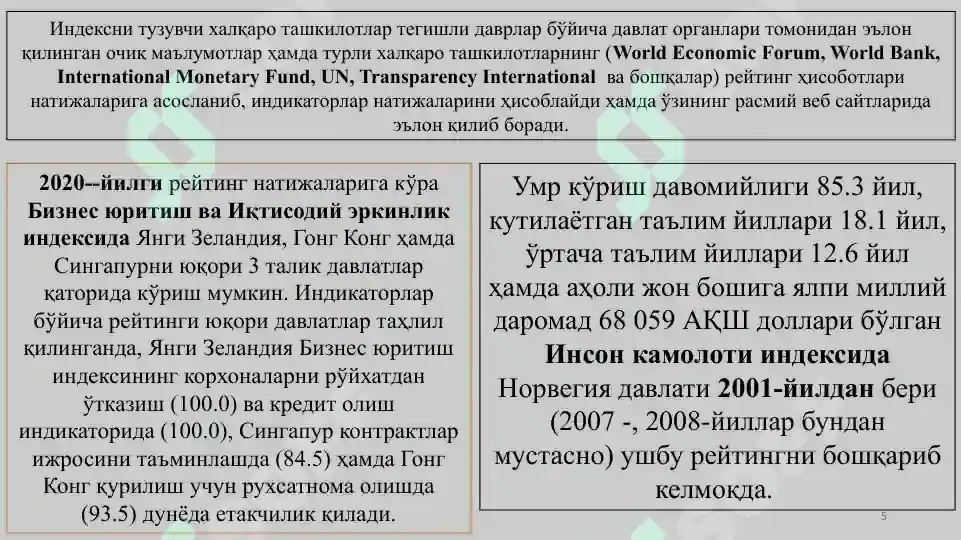 Индексни тузувчи халқаро ташкилотлар тегишли даврлар бўйича давлат органлари томонидан эълон қилинган очиқ маълумотлар ҳамда турли халқаро ташкилотларнинг (World Economic Forum, World Bank, International Monetary Fund, UN, Transparency International ва бошқалар) рейтинг ҳисоботлари натижаларига асосланиб, индикаторлар натижаларини ҳисоблайди ҳамда ўзининг расмий веб сайтларида эълон қилиб боради.

2020--йилги рейтинг натижаларига кўра Бизнес юритиш ва Иқтисодий эркинлик индексида Янги Зеландия, Гонг Конг ҳамда Сингапурни юқори 3 талик давлатлар қаторида кўриш мумкин. Индикаторлар бўйича рейтинги юқори давлатлар таҳлил қилинганда, Янги Зеландия Бизнес юритиш индексининг корхоналарни рўйхатдан ўтказиш (100.0) ва кредит олиш индикаторида (100.0), Сингапур контрактлар ижросини таъминлашда (84.5) ҳамда Гонг Конг қурилиш учун рухсатнома олишда (93.5) дунёда етакчилик қилади.

Умр кўриш давомийлиги 85.3 йил, кутилаётган таълим йиллари 18.1 йил, ўртача таълим йиллари 12.6 йил ҳамда аҳоли жон бошига ялпи миллий даромад 68 059 АҚШ доллари бўлган Инсон камолоти индексида Норвегия давлати 2001-йилдан бери (2007 -, 2008-йиллар бундан мустасно) ушбу рейтингни бошқариб келмоқда.

5